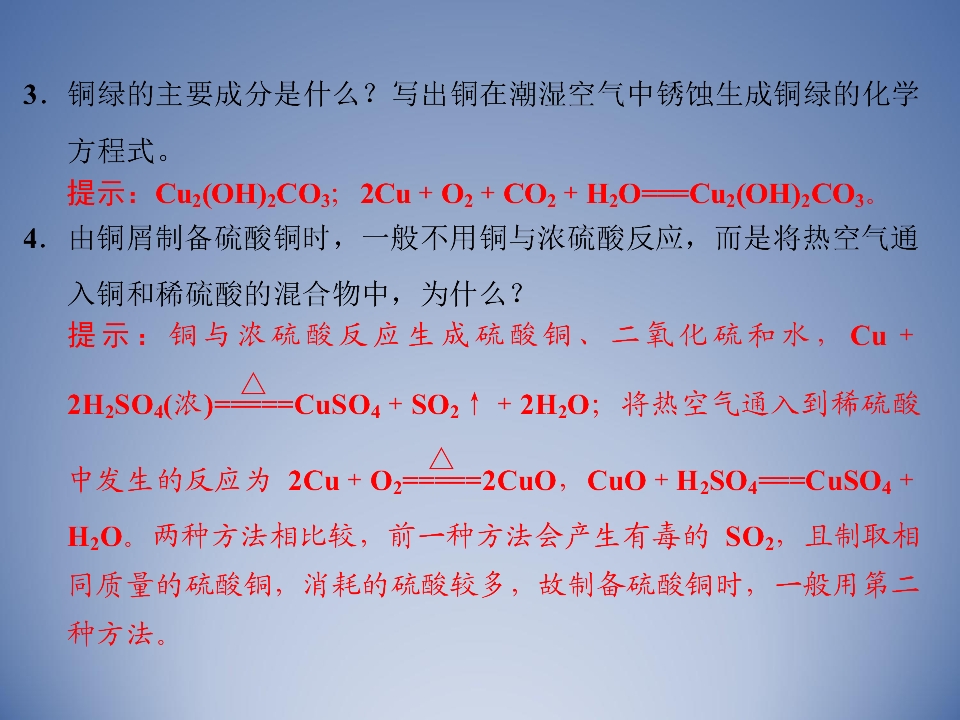 3．铜绿的主要成分是什么？写出铜在潮湿空气中锈蚀生成铜绿的化学方程式。

提示：$Cu_2(OH)_2CO_3$；$2Cu + O_2 + CO_2 + H_2O = Cu_2(OH)_2CO_3$。

4．由铜屑制备硫酸铜时，一般不用铜与浓硫酸反应，而是将热空气通入铜和稀硫酸的混合物中，为什么？

提示：铜与浓硫酸反应生成硫酸铜、二氧化硫和水，$Cu + 2H_2SO_4(浓) \xlongequal{\triangle} CuSO_4 + SO_2\uparrow + 2H_2O$；将热空气通入到稀硫酸中发生的反应为$2Cu + O_2 \xlongequal{\triangle} 2CuO$，$CuO + H_2SO_4 = CuSO_4 + H_2O$。两种方法相比较，前一种方法会产生有毒的$SO_2$，且制取相同质量的硫酸铜，消耗的硫酸较多，故制备硫酸铜时，一般用第二种方法。